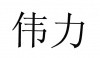 伟力